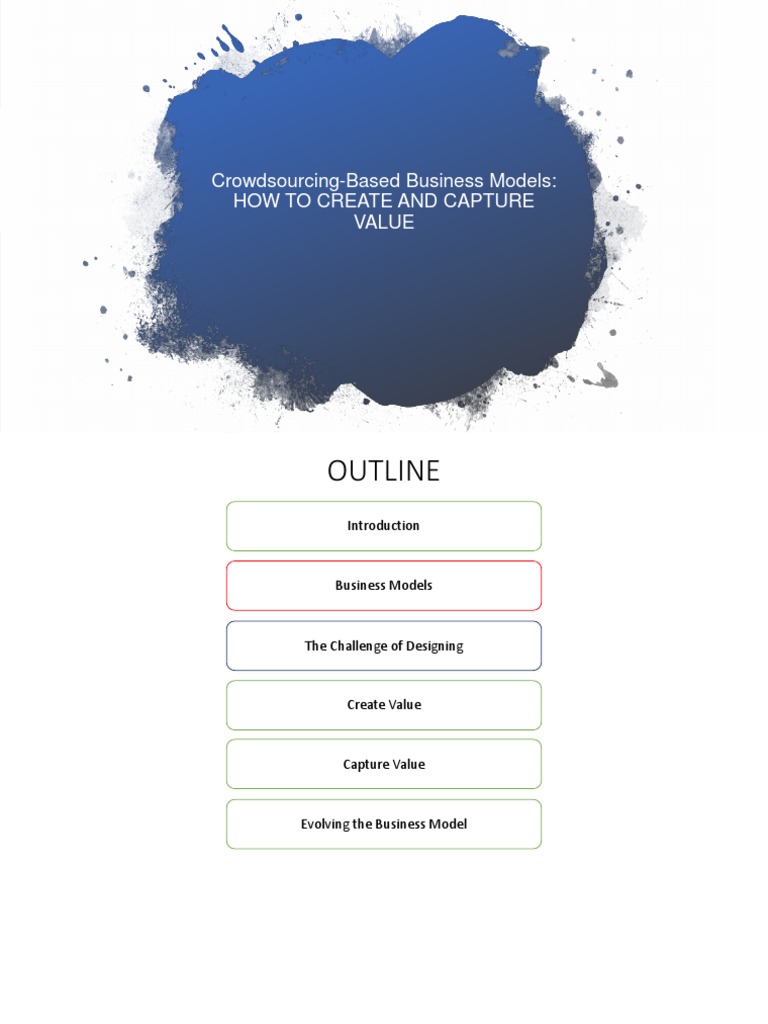 Crowdsourcing-Based Business Models: HOW TO CREATE AND CAPTURE VALUE

OUTLINE

Introduction

Business Models

The Challenge of Designing

Create Value

Capture Value

Evolving the Business Model